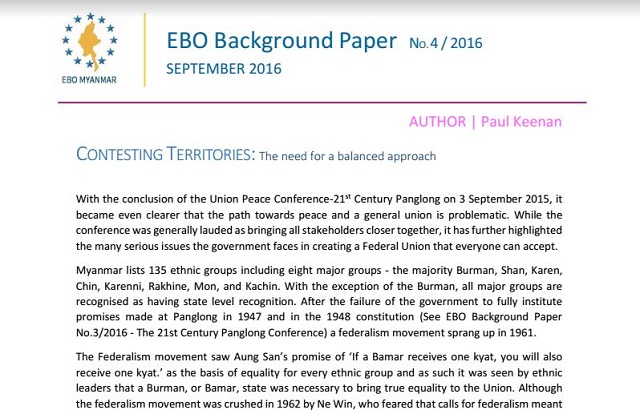 EBO MYANMAR

EBO Background Paper No.4 / 2016
SEPTEMBER 2016

AUTHOR | Paul Keenan

CONTESTING TERRITORIES: The need for a balanced approach

With the conclusion of the Union Peace Conference-21$^{st}$ Century Panglong on 3 September 2015, it became even clearer that the path towards peace and a general union is problematic. While the conference was generally lauded as bringing all stakeholders closer together, it has further highlighted the many serious issues the government faces in creating a Federal Union that everyone can accept.

Myanmar lists 135 ethnic groups including eight major groups - the majority Burman, Shan, Karen, Chin, Karenni, Rakhine, Mon, and Kachin. With the exception of the Burman, all major groups are recognised as having state level recognition. After the failure of the government to fully institute promises made at Panglong in 1947 and in the 1948 constitution (See EBO Background Paper No.3/2016 - The 21st Century Panglong Conference) a federalism movement sprang up in 1961.

The Federalism movement saw Aung San's promise of 'If a Bamar receives one kyat, you will also receive one kyat.' as the basis of equality for every ethnic group and as such it was seen by ethnic leaders that a Burman, or Bamar, state was necessary to bring true equality to the Union. Although the federalism movement was crushed in 1962 by Ne Win, who feared that calls for federalism meant